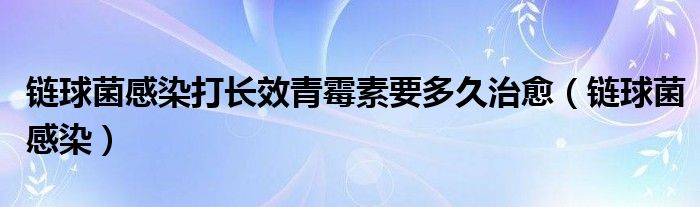 链球菌感染打长效青霉素要多久治愈（链球菌感染）